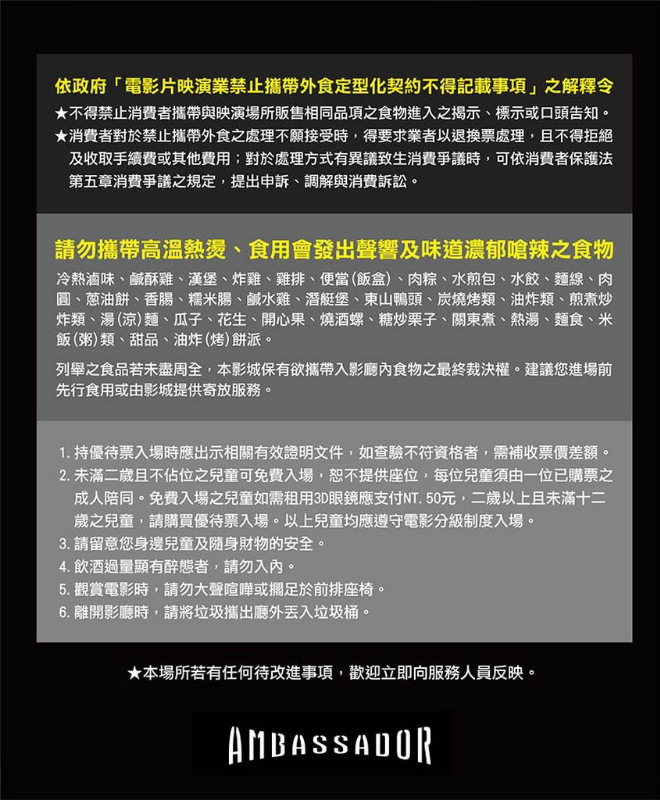 依政府「電影片映演業禁止攜帶外食定型化契約不得記載事項」之解釋令

★不得禁止消費者攜帶與映演場所販售相同品項之食物進入之揭示、標示或口頭告知。

★消費者對於禁止攜帶外食之處理不願接受時，得要求業者以退換票處理，且不得拒絕及收取手續費或其他費用；對於處理方式有異議致生消費爭議時，可依消費者保護法第五章消費爭議之規定，提出申訴、調解與消費訴訟。

請勿攜帶高溫熱燙、食用會發出聲響及味道濃郁嗆辣之食物

冷熱滷味、鹹酥雞、漢堡、炸雞、雞排、便當(飯盒)、肉粽、水煎包、水餃、麵線、肉圓、蔥油餅、香腸、糯米腸、鹹水雞、潛艇堡、東山鴨頭、炭燒烤類、油炸類、煎煮炒炸類、湯(涼)麵、瓜子、花生、開心果、燒酒螺、糖炒栗子、關東煮、熱湯、麵食、米飯(粥)類、甜品、油炸(烤)餅派。

列舉之食品若未盡周全，本影城保有欲攜帶入影廳內食物之最終裁決權。建議您進場前先行食用或由影城提供寄放服務。

1. 持優待票入場時應出示相關有效證明文件，如查驗不符資格者，需補收票價差額。
2. 未滿二歲且不佔位之兒童可免費入場，恕不提供座位，每位兒童須由一位已購票之成人陪同。免費入場之兒童如需租用3D眼鏡應支付NT. 50元，二歲以上且未滿十二歲之兒童，請購買優待票入場。以上兒童均應遵守電影分級制度入場。
3. 請留意您身邊兒童及隨身財物的安全。
4. 飲酒過量顯有醉態者，請勿入內。
5. 觀賞電影時，請勿大聲喧嘩或擱足於前排座椅。
6. 離開影廳時，請將垃圾攜出廳外丟入垃圾桶。

★本場所若有任何待改進事項，歡迎立即向服務人員反映。

AMBASSADOR